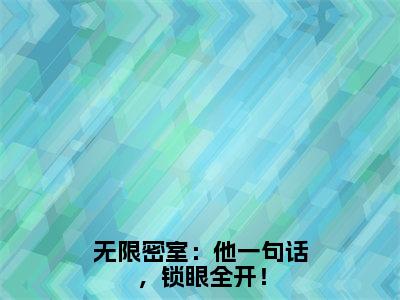 无限密室：他一句话，锁眼全开！